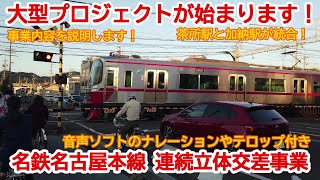 大型プロジェクトが始まります！

事業内容を説明します！

茶所駅と加納駅が統合！

音声ソフトのナレーションやテロップ付き

名鉄名古屋本線　連続立体交差事業